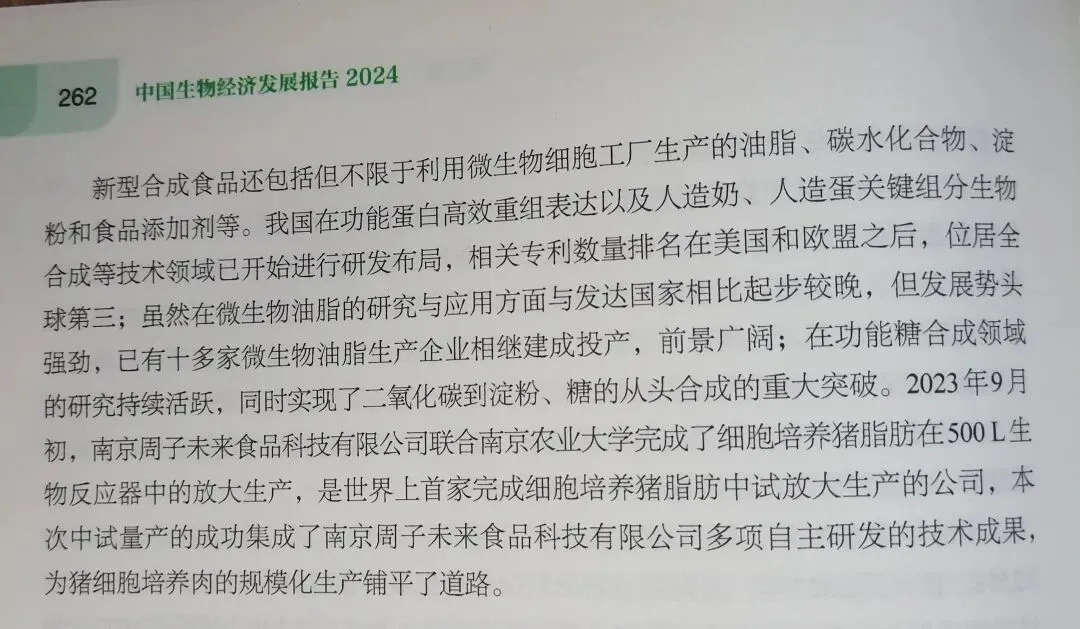 262 中国生物经济发展报告2024

新型合成食品还包括但不限于利用微生物细胞工厂生产的油脂、碳水化合物、淀粉和食品添加剂等。我国在功能蛋白高效重组表达以及人造奶、人造蛋关键组分生物合成等技术领域已开始进行研发布局，相关专利数量排名在美国和欧盟之后，位居全球第三；虽然在微生物油脂的研究与应用方面与发达国家相比起步较晚，但发展势头强劲，已有十多家微生物油脂生产企业相继建成投产，前景广阔；在功能糖合成领域的研究持续活跃，同时实现了二氧化碳到淀粉、糖的从头合成的重大突破。2023年9月初，南京周子未来食品科技有限公司联合南京农业大学完成了细胞培养猪脂肪在500 L生物反应器中的放大生产，是世界上首家完成细胞培养猪脂肪中试放大生产的公司，本次中试量产的成功集成了南京周子未来食品科技有限公司多项自主研发的技术成果，为猪细胞培养肉的规模化生产铺平了道路。